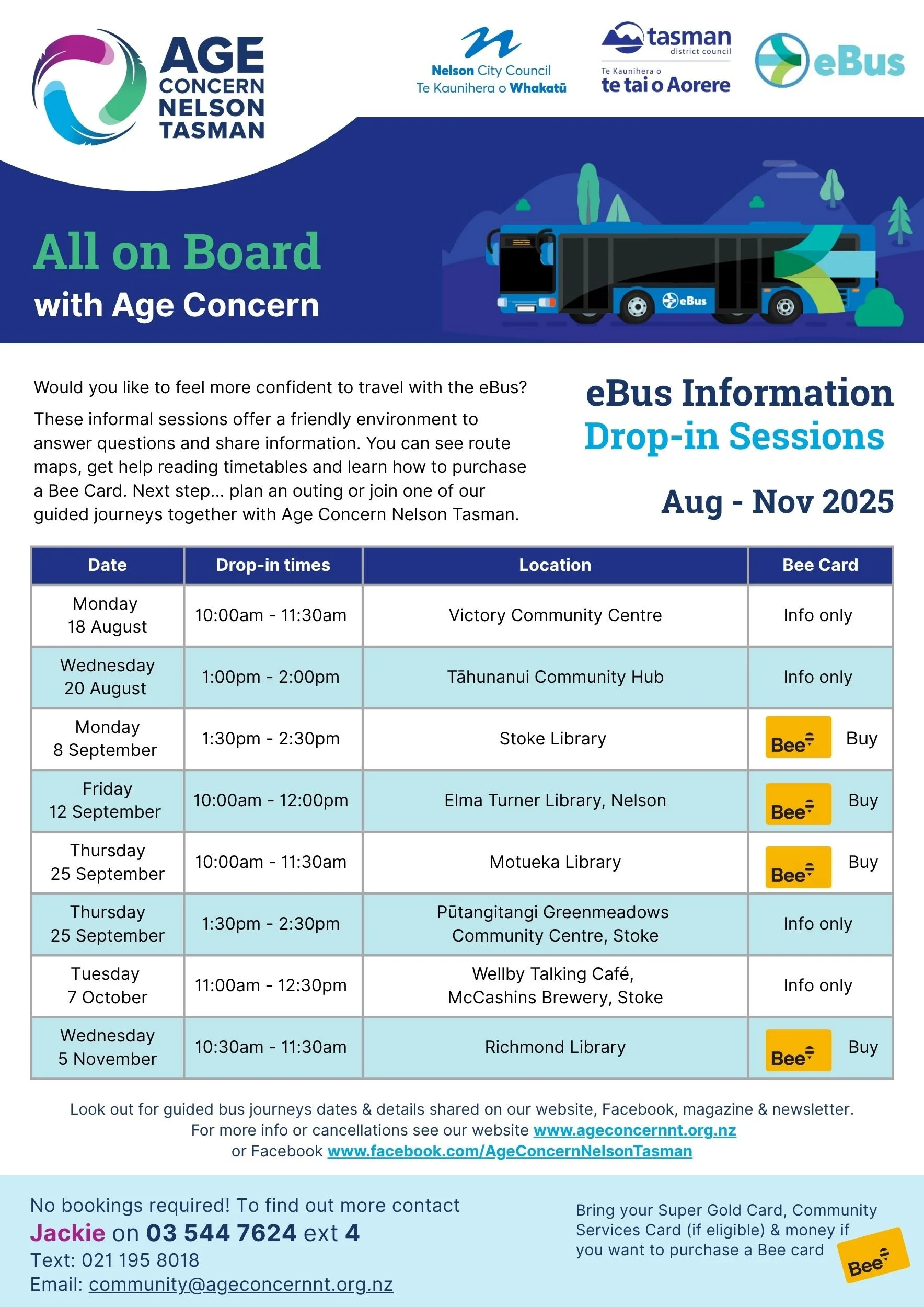 AGE CONCERN NELSON TASMAN

Nelson City Council
Te Kaunihera o Whakatū

tasman
district council
Te Kaunihera o
te tai o Aorere

eBus

All on Board
with Age Concern

eBus

Would you like to feel more confident to travel with the eBus?

These informal sessions offer a friendly environment to answer questions and share information. You can see route maps, get help reading timetables and learn how to purchase a Bee Card. Next step... plan an outing or join one of our guided journeys together with Age Concern Nelson Tasman.

eBus Information
Drop-in Sessions

Aug - Nov 2025

| Date | Drop-in times | Location | Bee Card |
|---|---|---|---|
| Monday 18 August | 10:00am - 11:30am | Victory Community Centre | Info only |
| Wednesday 20 August | 1:00pm - 2:00pm | Tāhunanui Community Hub | Info only |
| Monday 8 September | 1:30pm - 2:30pm | Stoke Library | Bee Buy |
| Friday 12 September | 10:00am - 12:00pm | Elma Turner Library, Nelson | Bee Buy |
| Thursday 25 September | 10:00am - 11:30am | Motueka Library | Bee Buy |
| Thursday 25 September | 1:30pm - 2:30pm | Pūtangitangi Greenmeadows Community Centre, Stoke | Info only |
| Tuesday 7 October | 11:00am - 12:30pm | Wellby Talking Café, McCashins Brewery, Stoke | Info only |
| Wednesday 5 November | 10:30am - 11:30am | Richmond Library | Bee Buy |

Look out for guided bus journeys dates & details shared on our website, Facebook, magazine & newsletter.
For more info or cancellations see our website www.ageconcernnt.org.nz
or Facebook www.facebook.com/AgeConcernNelsonTasman

No bookings required! To find out more contact
Jackie on 03 544 7624 ext 4
Text: 021 195 8018
Email: community@ageconcernnt.org.nz

Bring your Super Gold Card, Community Services Card (if eligible) & money if you want to purchase a Bee card

Bee